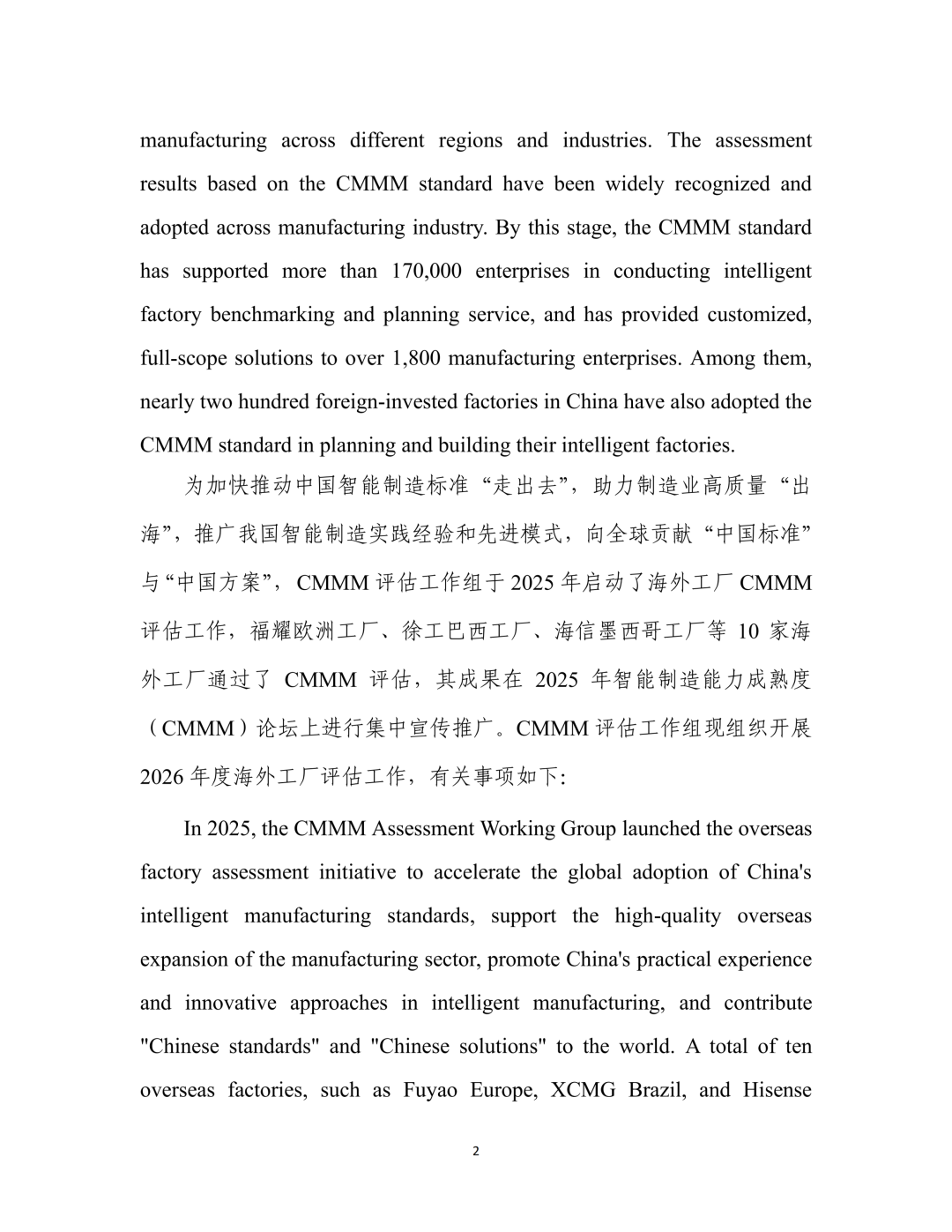 manufacturing across different regions and industries. The assessment results based on the CMMM standard have been widely recognized and adopted across manufacturing industry. By this stage, the CMMM standard has supported more than 170,000 enterprises in conducting intelligent factory benchmarking and planning service, and has provided customized, full-scope solutions to over 1,800 manufacturing enterprises. Among them, nearly two hundred foreign-invested factories in China have also adopted the CMMM standard in planning and building their intelligent factories.

为加快推动中国智能制造标准“走出去”，助力制造业高质量“出海”，推广我国智能制造实践经验和先进模式，向全球贡献“中国标准”与“中国方案”，CMMM 评估工作组于 2025 年启动了海外工厂 CMMM 评估工作，福耀欧洲工厂、徐工巴西工厂、海信墨西哥工厂等 10 家海外工厂通过了 CMMM 评估，其成果在 2025 年智能制造能力成熟度（CMMM）论坛上进行集中宣传推广。CMMM 评估工作组现组织开展 2026 年度海外工厂评估工作，有关事项如下:

In 2025, the CMMM Assessment Working Group launched the overseas factory assessment initiative to accelerate the global adoption of China's intelligent manufacturing standards, support the high-quality overseas expansion of the manufacturing sector, promote China's practical experience and innovative approaches in intelligent manufacturing, and contribute "Chinese standards" and "Chinese solutions" to the world. A total of ten overseas factories, such as Fuyao Europe, XCMG Brazil, and Hisense

2